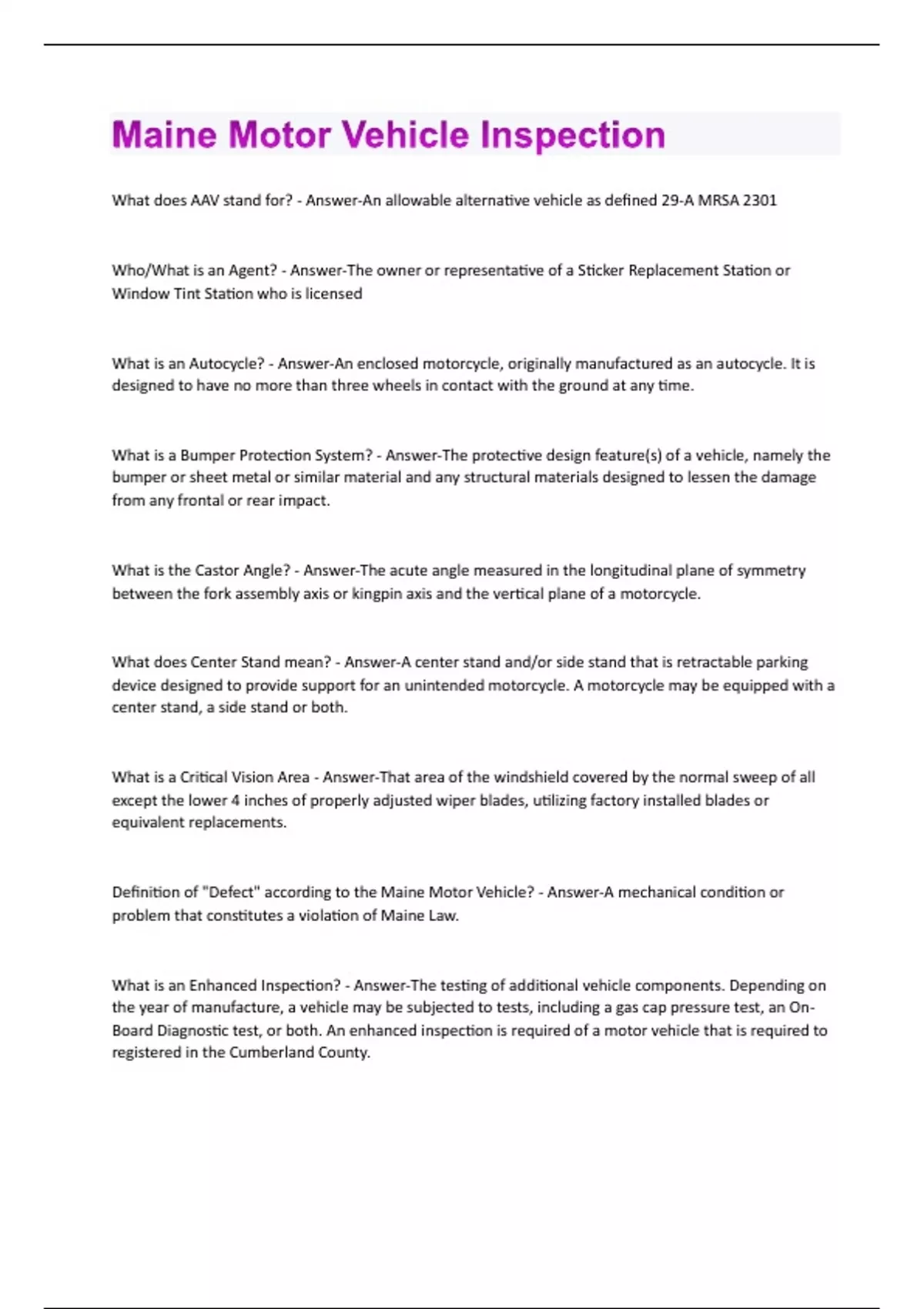 Maine Motor Vehicle Inspection

What does AAV stand for? - Answer-An allowable alternative vehicle as defined 29-A MRSA 2301

Who/What is an Agent? - Answer-The owner or representative of a Sticker Replacement Station or Window Tint Station who is licensed

What is an Autocycle? - Answer-An enclosed motorcycle, originally manufactured as an autocycle. It is designed to have no more than three wheels in contact with the ground at any time.

What is a Bumper Protection System? - Answer-The protective design feature(s) of a vehicle, namely the bumper or sheet metal or similar material and any structural materials designed to lessen the damage from any frontal or rear impact.

What is the Castor Angle? - Answer-The acute angle measured in the longitudinal plane of symmetry between the fork assembly axis or kingpin axis and the vertical plane of a motorcycle.

What does Center Stand mean? - Answer-A center stand and/or side stand that is retractable parking device designed to provide support for an unintended motorcycle. A motorcycle may be equipped with a center stand, a side stand or both.

What is a Critical Vision Area - Answer-That area of the windshield covered by the normal sweep of all except the lower 4 inches of properly adjusted wiper blades, utilizing factory installed blades or equivalent replacements.

Definition of "Defect" according to the Maine Motor Vehicle? - Answer-A mechanical condition or problem that constitutes a violation of Maine Law.

What is an Enhanced Inspection? - Answer-The testing of additional vehicle components. Depending on the year of manufacture, a vehicle may be subjected to tests, including a gas cap pressure test, an On-Board Diagnostic test, or both. An enhanced inspection is required of a motor vehicle that is required to registered in the Cumberland County.